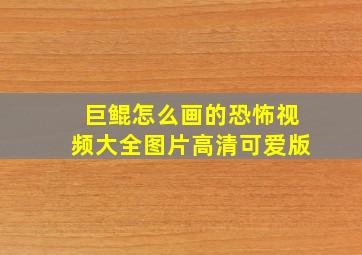 巨鲲怎么画的恐怖视频大全图片高清可爱版